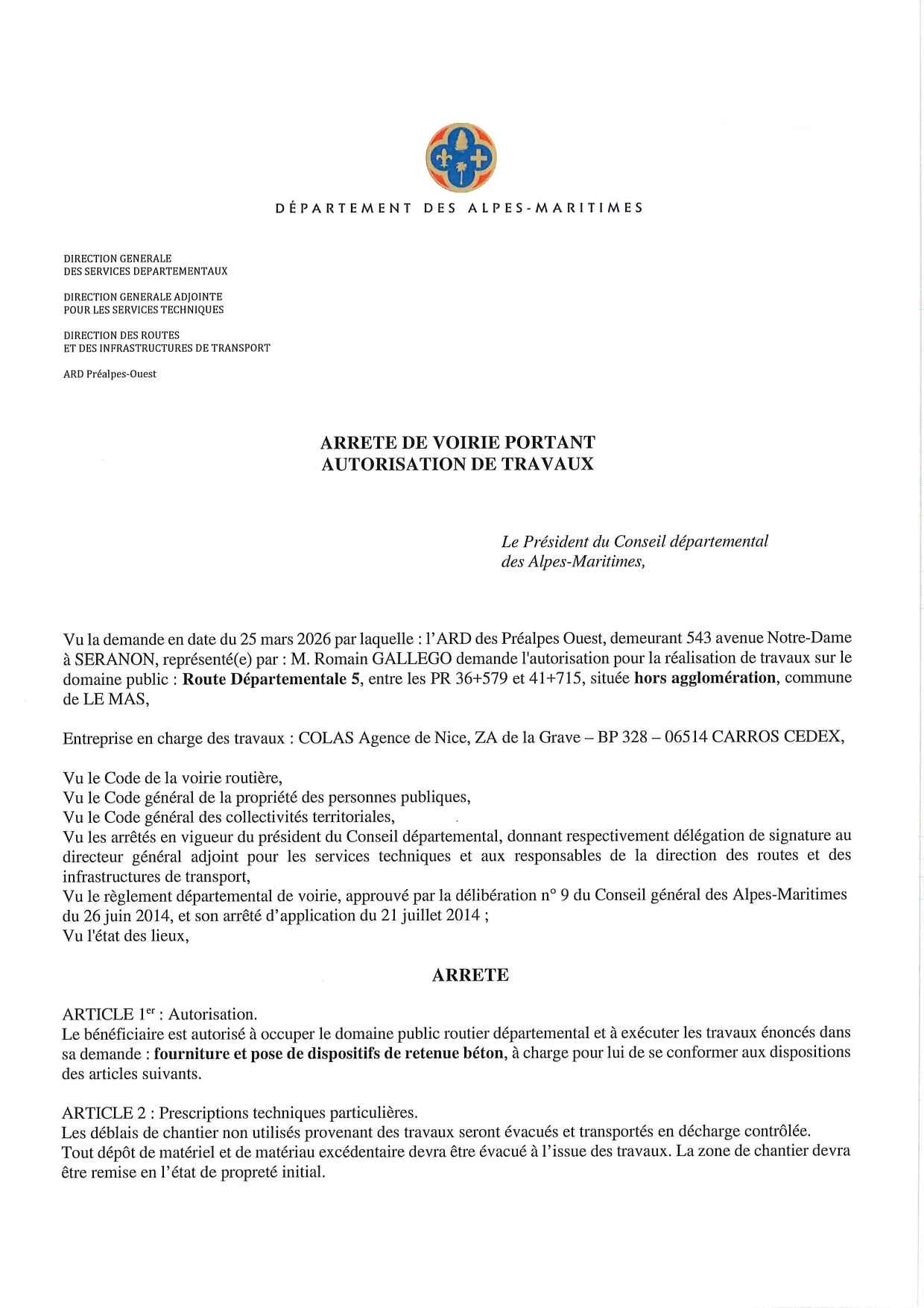 DÉPARTEMENT DES ALPES-MARITIMES

DIRECTION GENERALE
DES SERVICES DEPARTEMENTAUX

DIRECTION GENERALE ADJOINTE
POUR LES SERVICES TECHNIQUES

DIRECTION DES ROUTES
ET DES INFRASTRUCTURES DE TRANSPORT

ARD Préalpes-Ouest

ARRETE DE VOIRIE PORTANT
AUTORISATION DE TRAVAUX

Le Président du Conseil départemental
des Alpes-Maritimes,

Vu la demande en date du 25 mars 2026 par laquelle : l'ARD des Préalpes Ouest, demeurant 543 avenue Notre-Dame à SERANON, représenté(e) par : M. Romain GALLEGO demande l'autorisation pour la réalisation de travaux sur le domaine public : Route Départementale 5, entre les PR 36+579 et 41+715, située hors agglomération, commune de LE MAS,

Entreprise en charge des travaux : COLAS Agence de Nice, ZA de la Grave – BP 328 – 06514 CARROS CEDEX,

Vu le Code de la voirie routière,
Vu le Code général de la propriété des personnes publiques,
Vu le Code général des collectivités territoriales,
Vu les arrêtés en vigueur du président du Conseil départemental, donnant respectivement délégation de signature au directeur général adjoint pour les services techniques et aux responsables de la direction des routes et des infrastructures de transport,
Vu le règlement départemental de voirie, approuvé par la délibération n° 9 du Conseil général des Alpes-Maritimes du 26 juin 2014, et son arrêté d'application du 21 juillet 2014 ;
Vu l'état des lieux,

ARRETE

ARTICLE 1$^{er}$ : Autorisation.
Le bénéficiaire est autorisé à occuper le domaine public routier départemental et à exécuter les travaux énoncés dans sa demande : fourniture et pose de dispositifs de retenue béton, à charge pour lui de se conformer aux dispositions des articles suivants.

ARTICLE 2 : Prescriptions techniques particulières.
Les déblais de chantier non utilisés provenant des travaux seront évacués et transportés en décharge contrôlée.
Tout dépôt de matériel et de matériau excédentaire devra être évacué à l'issue des travaux. La zone de chantier devra être remise en l'état de propreté initial.